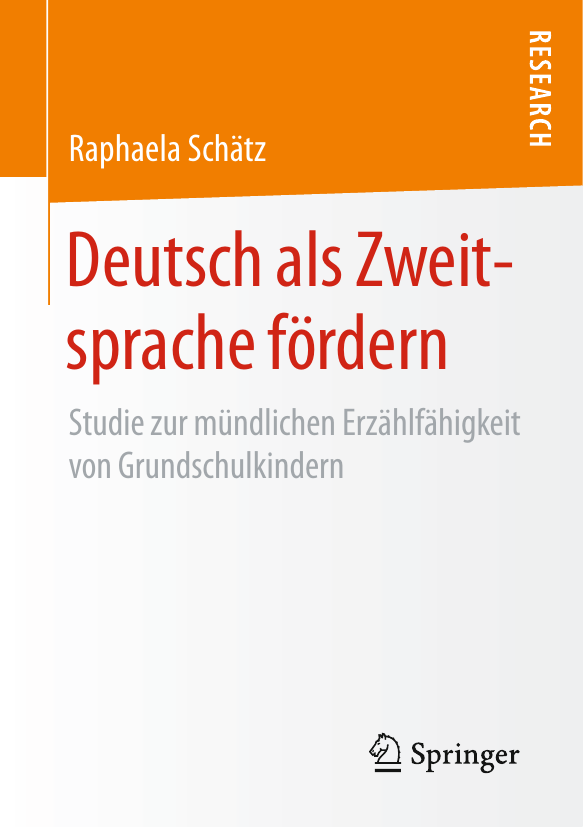 RESEARCH

Raphaela Schätz

Deutsch als Zweitsprache fördern

Studie zur mündlichen Erzählfähigkeit von Grundschulkindern

Springer